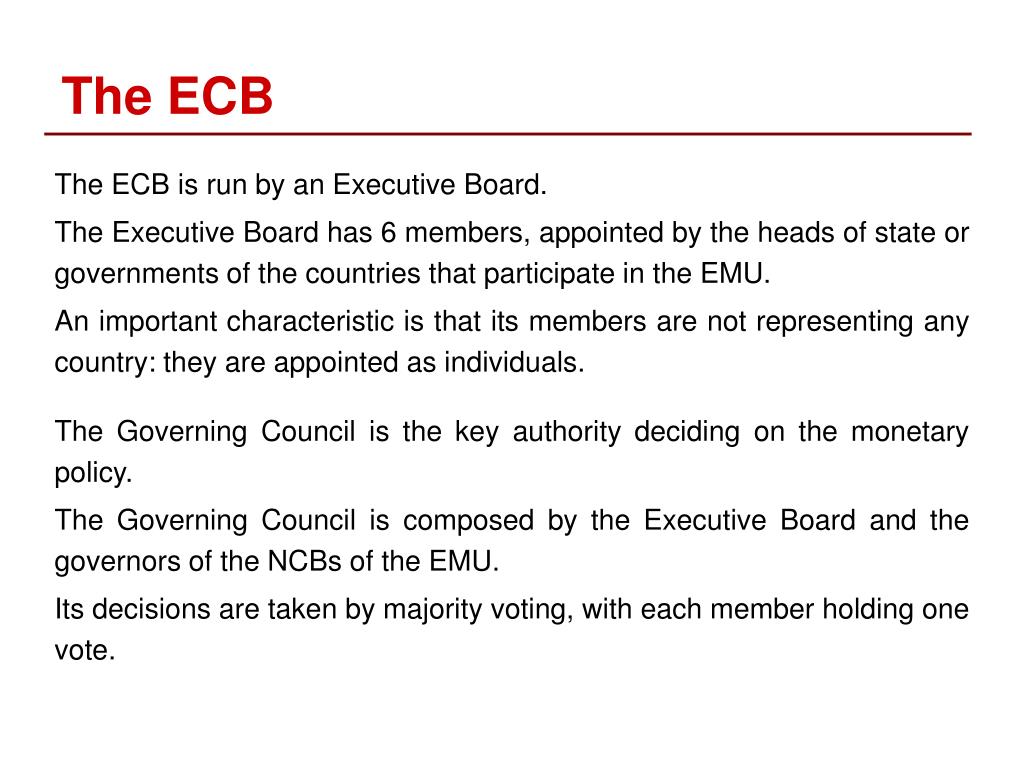 The ECB

The ECB is run by an Executive Board.

The Executive Board has 6 members, appointed by the heads of state or governments of the countries that participate in the EMU.

An important characteristic is that its members are not representing any country: they are appointed as individuals.

The Governing Council is the key authority deciding on the monetary policy.

The Governing Council is composed by the Executive Board and the governors of the NCBs of the EMU.

Its decisions are taken by majority voting, with each member holding one vote.